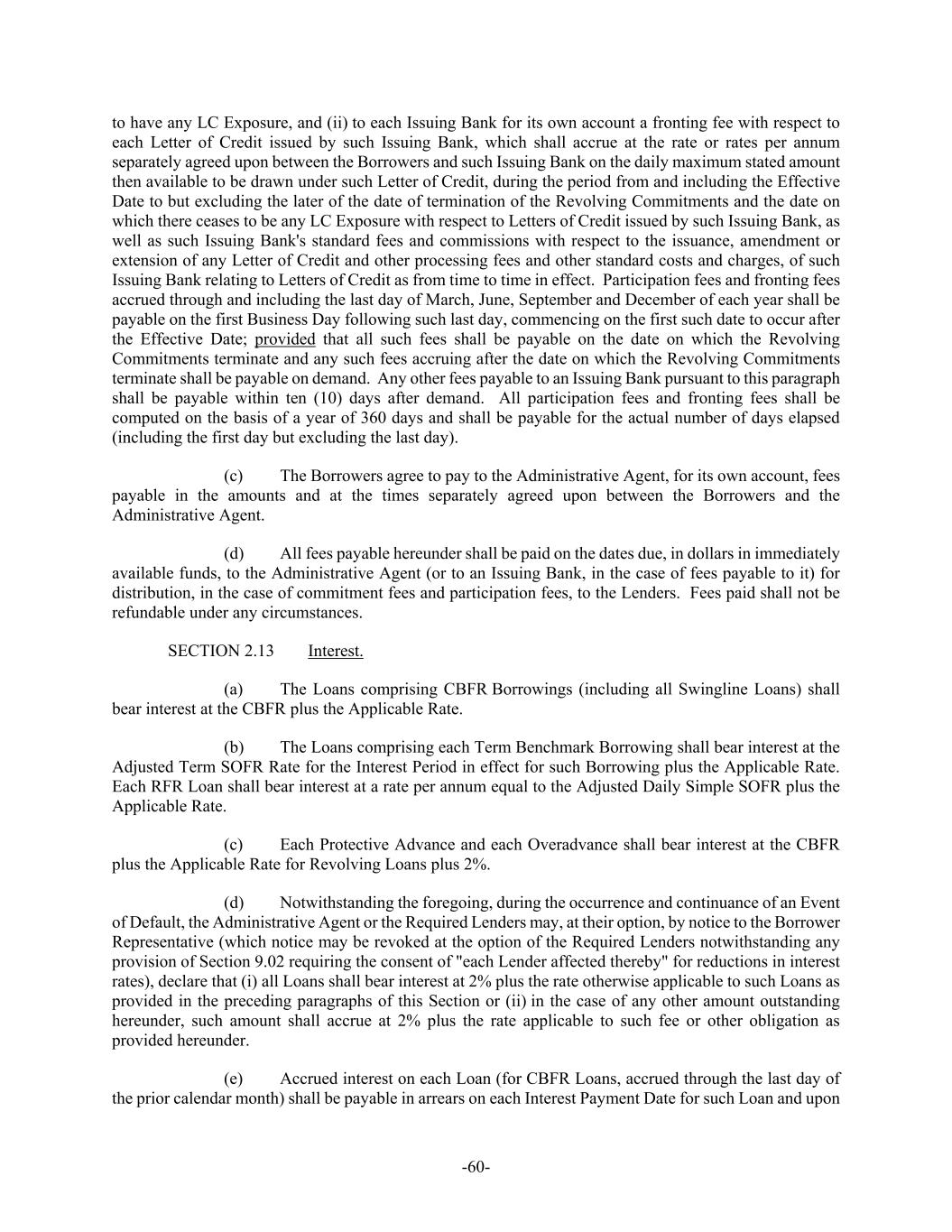 to have any LC Exposure, and (ii) to each Issuing Bank for its own account a fronting fee with respect to each Letter of Credit issued by such Issuing Bank, which shall accrue at the rate or rates per annum separately agreed upon between the Borrowers and such Issuing Bank on the daily maximum stated amount then available to be drawn under such Letter of Credit, during the period from and including the Effective Date to but excluding the later of the date of termination of the Revolving Commitments and the date on which there ceases to be any LC Exposure with respect to Letters of Credit issued by such Issuing Bank, as well as such Issuing Bank's standard fees and commissions with respect to the issuance, amendment or extension of any Letter of Credit and other processing fees and other standard costs and charges, of such Issuing Bank relating to Letters of Credit as from time to time in effect. Participation fees and fronting fees accrued through and including the last day of March, June, September and December of each year shall be payable on the first Business Day following such last day, commencing on the first such date to occur after the Effective Date; provided that all such fees shall be payable on the date on which the Revolving Commitments terminate and any such fees accruing after the date on which the Revolving Commitments terminate shall be payable on demand. Any other fees payable to an Issuing Bank pursuant to this paragraph shall be payable within ten (10) days after demand. All participation fees and fronting fees shall be computed on the basis of a year of 360 days and shall be payable for the actual number of days elapsed (including the first day but excluding the last day).

(c) The Borrowers agree to pay to the Administrative Agent, for its own account, fees payable in the amounts and at the times separately agreed upon between the Borrowers and the Administrative Agent.

(d) All fees payable hereunder shall be paid on the dates due, in dollars in immediately available funds, to the Administrative Agent (or to an Issuing Bank, in the case of fees payable to it) for distribution, in the case of commitment fees and participation fees, to the Lenders. Fees paid shall not be refundable under any circumstances.

SECTION 2.13 Interest.

(a) The Loans comprising CBFR Borrowings (including all Swingline Loans) shall bear interest at the CBFR plus the Applicable Rate.

(b) The Loans comprising each Term Benchmark Borrowing shall bear interest at the Adjusted Term SOFR Rate for the Interest Period in effect for such Borrowing plus the Applicable Rate. Each RFR Loan shall bear interest at a rate per annum equal to the Adjusted Daily Simple SOFR plus the Applicable Rate.

(c) Each Protective Advance and each Overadvance shall bear interest at the CBFR plus the Applicable Rate for Revolving Loans plus 2%.

(d) Notwithstanding the foregoing, during the occurrence and continuance of an Event of Default, the Administrative Agent or the Required Lenders may, at their option, by notice to the Borrower Representative (which notice may be revoked at the option of the Required Lenders notwithstanding any provision of Section 9.02 requiring the consent of "each Lender affected thereby" for reductions in interest rates), declare that (i) all Loans shall bear interest at 2% plus the rate otherwise applicable to such Loans as provided in the preceding paragraphs of this Section or (ii) in the case of any other amount outstanding hereunder, such amount shall accrue at 2% plus the rate applicable to such fee or other obligation as provided hereunder.

(e) Accrued interest on each Loan (for CBFR Loans, accrued through the last day of the prior calendar month) shall be payable in arrears on each Interest Payment Date for such Loan and upon

-60-